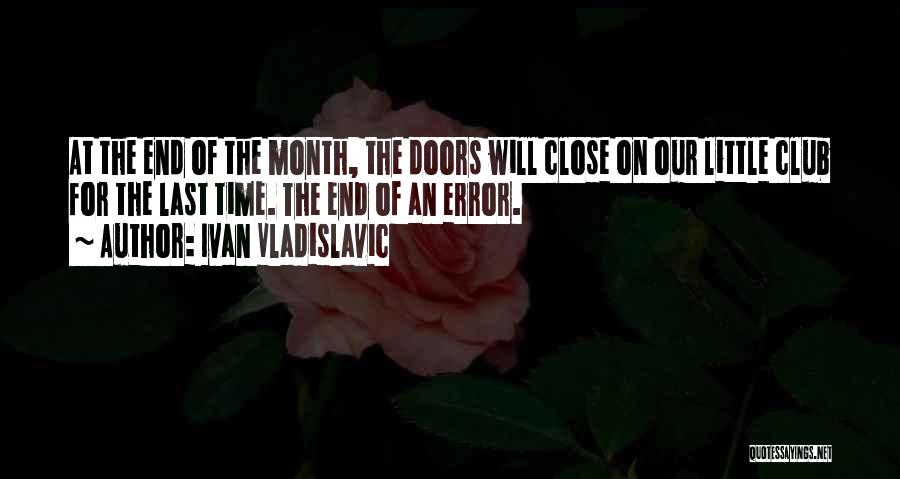 AT THE END OF THE MONTH, THE DOORS WILL CLOSE ON OUR LITTLE CLUB FOR THE LAST TIME. THE END OF AN ERROR.
~ AUTHOR: IVAN VLADISLAVIC

QUOTESSAYINGS.NET